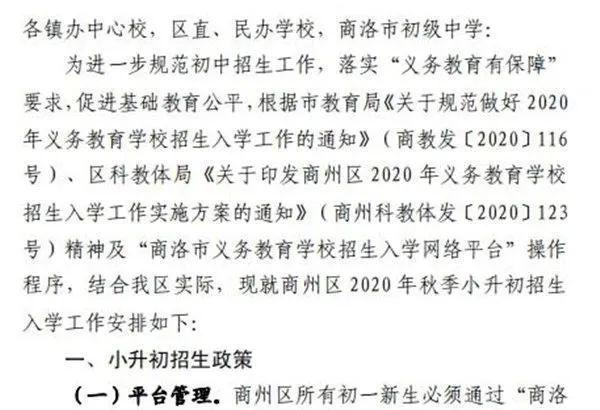 各镇办中心校，区直、民办学校，商洛市初级中学：

为进一步规范初中招生工作，落实“义务教育有保障”要求，促进基础教育公平，根据市教育局《关于规范做好2020年义务教育学校招生入学工作的通知》（商教发〔2020〕116号）、区科教体局《关于印发商州区2020年义务教育学校招生入学工作实施方案的通知》（商州科教体发〔2020〕123号）精神及“商洛市义务教育学校招生入学网络平台”操作程序，结合我区实际，现就商州区2020年秋季小升初招生入学工作安排如下：

一、小升初招生政策

（一）平台管理。商州区所有初一新生必须通过“商洛